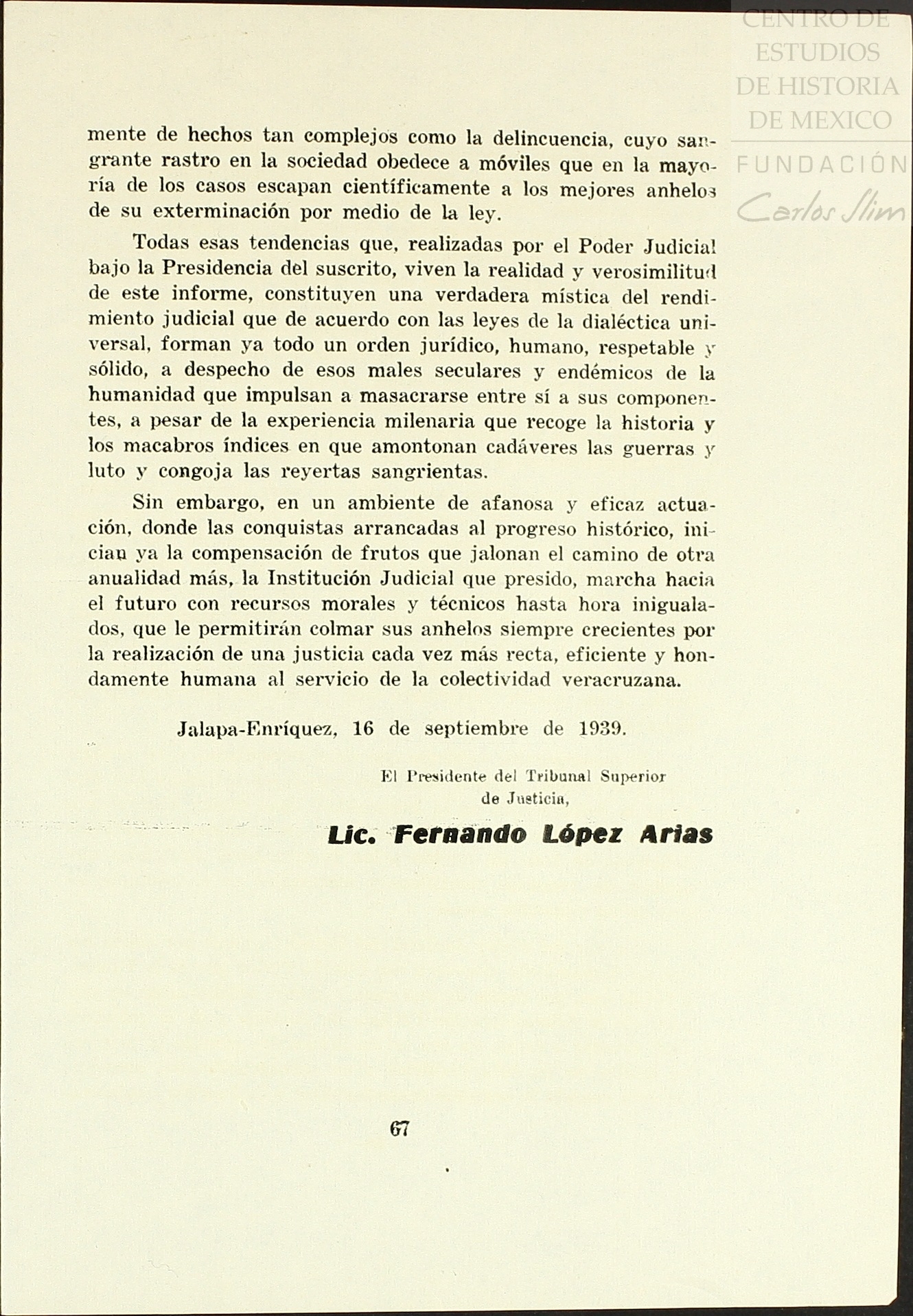 CENTRO DE ESTUDIOS DE HISTORIA DE MEXICO
FUNDACIÓN Carlos Slim

mente de hechos tan complejos como la delincuencia, cuyo sangrante rastro en la sociedad obedece a móviles que en la mayoría de los casos escapan científicamente a los mejores anhelos de su exterminación por medio de la ley.

Todas esas tendencias que, realizadas por el Poder Judicial bajo la Presidencia del suscrito, viven la realidad y verosimilitud de este informe, constituyen una verdadera mística del rendimiento judicial que de acuerdo con las leyes de la dialéctica universal, forman ya todo un orden jurídico, humano, respetable y sólido, a despecho de esos males seculares y endémicos de la humanidad que impulsan a masacrarse entre sí a sus componentes, a pesar de la experiencia milenaria que recoge la historia y los macabros índices en que amontonan cadáveres las guerras y luto y congoja las reyertas sangrientas.

Sin embargo, en un ambiente de afanosa y eficaz actuación, donde las conquistas arrancadas al progreso histórico, inician ya la compensación de frutos que jalonan el camino de otra anualidad más, la Institución Judicial que presido, marcha hacia el futuro con recursos morales y técnicos hasta hora inigualados, que le permitirán colmar sus anhelos siempre crecientes por la realización de una justicia cada vez más recta, eficiente y hondamente humana al servicio de la colectividad veracruzana.

Jalapa-Enríquez, 16 de septiembre de 1939.

El Presidente del Tribunal Superior de Justicia,

Lic. Fernando López Arias

67